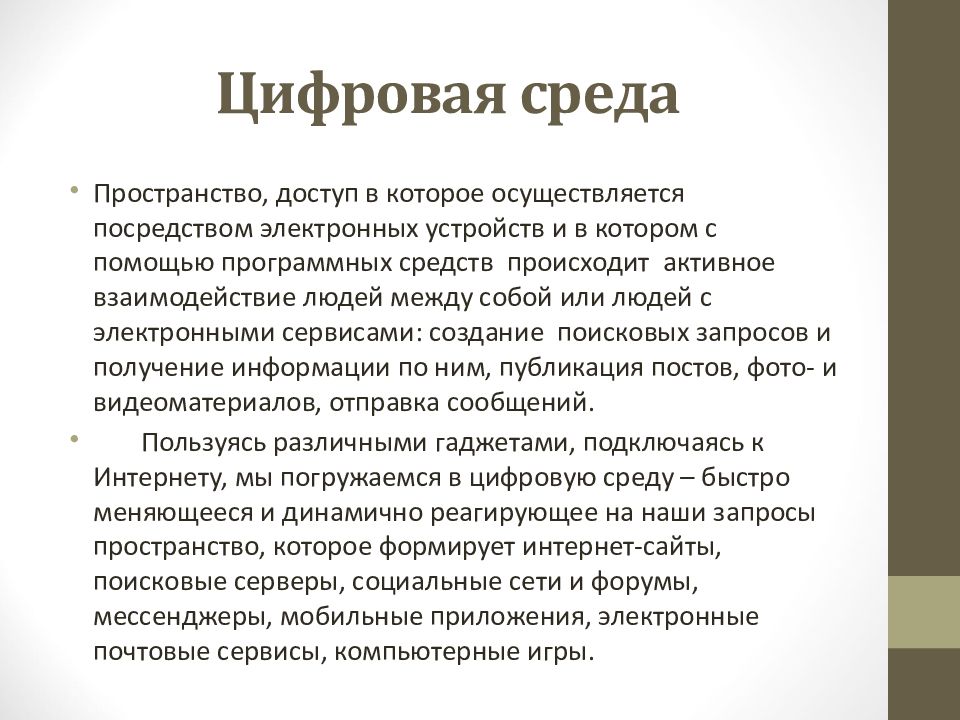 Цифровая среда

• Пространство, доступ в которое осуществляется посредством электронных устройств и в котором с помощью программных средств происходит активное взаимодействие людей между собой или людей с электронными сервисами: создание поисковых запросов и получение информации по ним, публикация постов, фото- и видеоматериалов, отправка сообщений.

• Пользуясь различными гаджетами, подключаясь к Интернету, мы погружаемся в цифровую среду – быстро меняющееся и динамично реагирующее на наши запросы пространство, которое формирует интернет-сайты, поисковые серверы, социальные сети и форумы, мессенджеры, мобильные приложения, электронные почтовые сервисы, компьютерные игры.